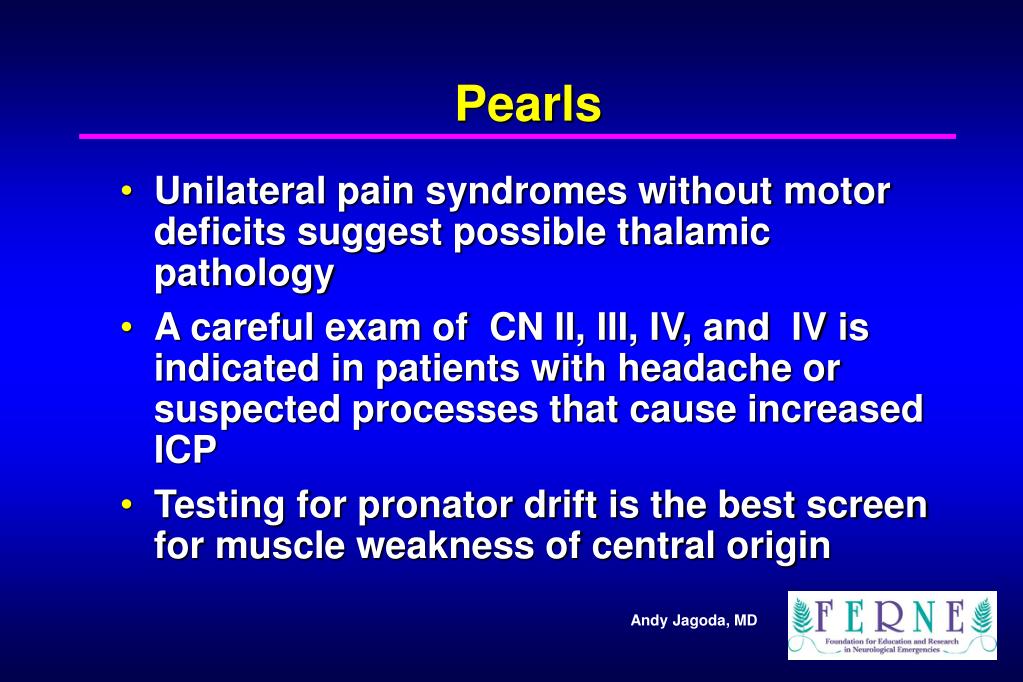 Pearls

• Unilateral pain syndromes without motor deficits suggest possible thalamic pathology

• A careful exam of CN II, III, IV, and IV is indicated in patients with headache or suspected processes that cause increased ICP

• Testing for pronator drift is the best screen for muscle weakness of central origin

Andy Jagoda, MD

FERNE
Foundation for Education and Research in Neurological Emergencies